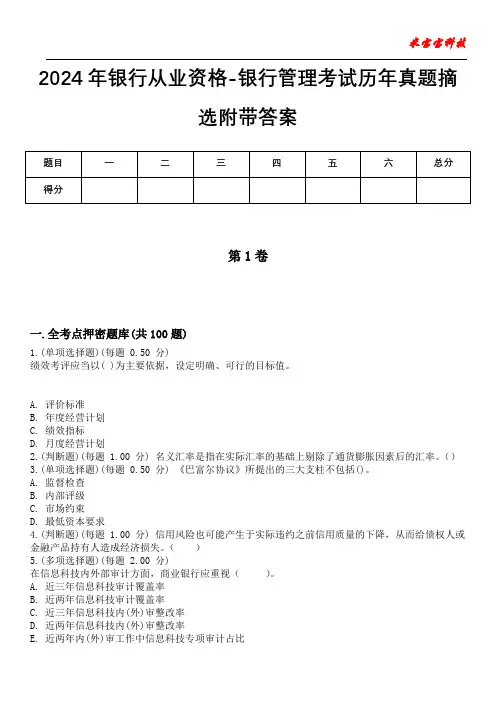 米宝宝科技

2024年银行从业资格-银行管理考试历年真题摘选附带答案

| 题目 | 一 | 二 | 三 | 四 | 五 | 六 | 总分 |
|---|---|---|---|---|---|---|---|
| 得分 | | | | | | | |

第1卷

一.全考点押密题库(共100题)
1.(单项选择题)(每题 0.50 分)
绩效考评应当以( )为主要依据，设定明确、可行的目标值。

A. 评价标准
B. 年度经营计划
C. 绩效指标
D. 月度经营计划
2.(判断题)(每题 1.00 分) 名义汇率是指在实际汇率的基础上剔除了通货膨胀因素后的汇率。()
3.(单项选择题)(每题 0.50 分) 《巴富尔协议》所提出的三大支柱不包括()。
A. 监督检查
B. 内部评级
C. 市场约束
D. 最低资本要求
4.(判断题)(每题 1.00 分) 信用风险也可能产生于实际违约之前信用质量的下降，从而给债权人或金融产品持有人造成经济损失。( )
5.(多项选择题)(每题 2.00 分)
在信息科技内外部审计方面，商业银行应重视( )。
A. 近三年信息科技审计覆盖率
B. 近两年信息科技审计覆盖率
C. 近三年信息科技内(外)审整改率
D. 近两年信息科技内(外)审整改率
E. 近两年内(外)审工作中信息科技专项审计占比